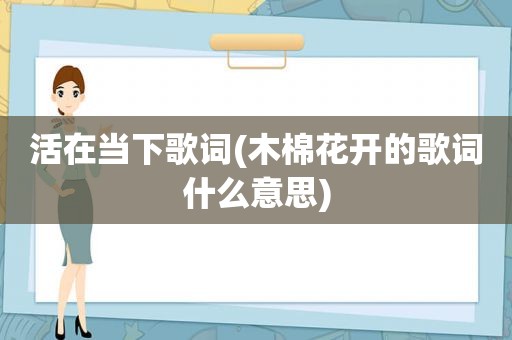 活在当下歌词(木棉花开的歌词什么意思)